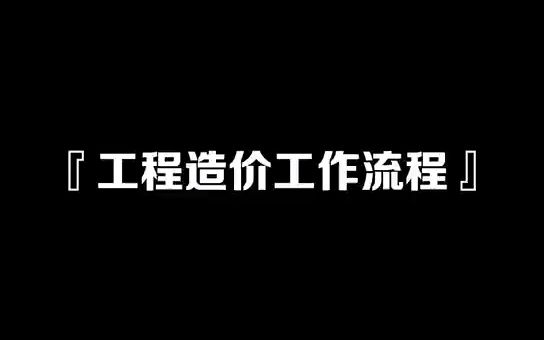 『工程造价工作流程』